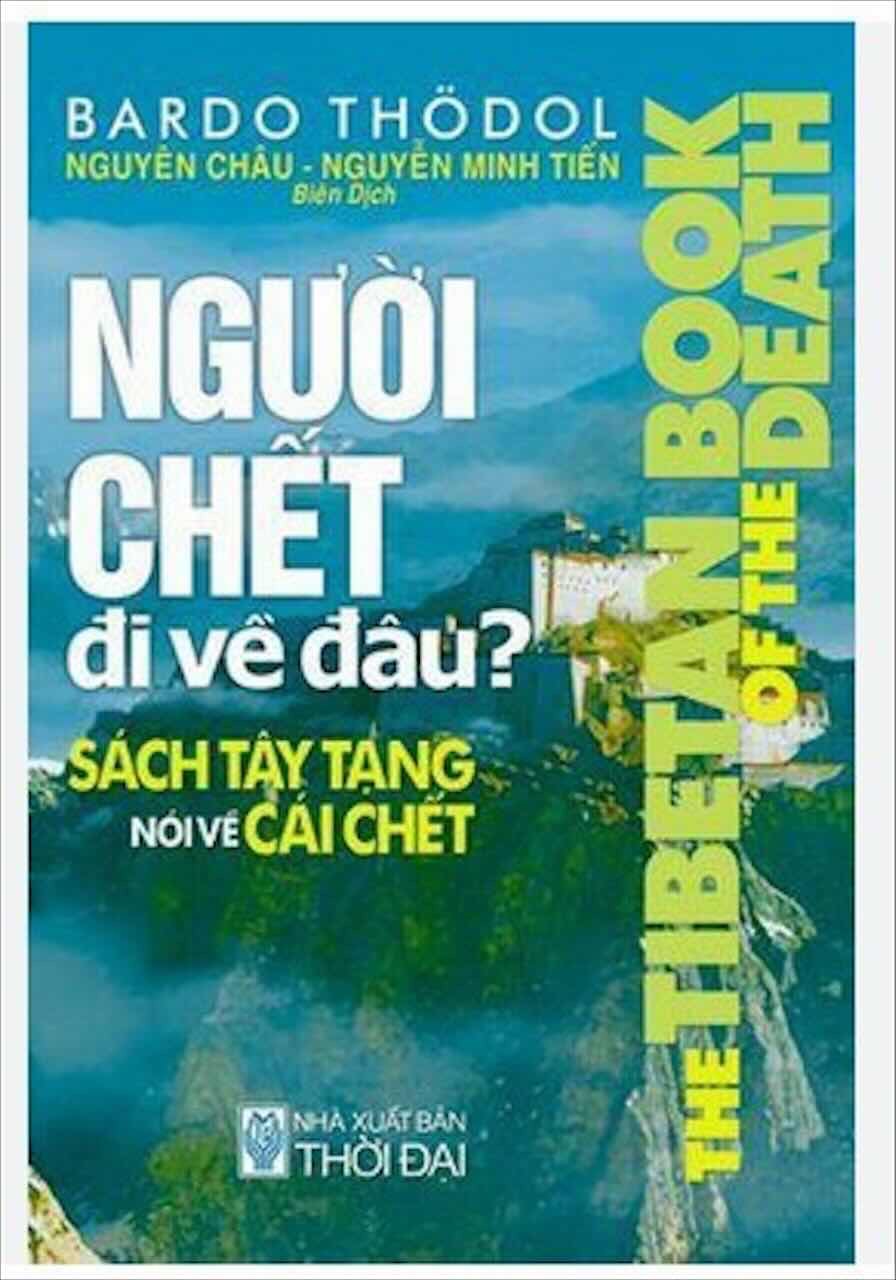 BARDO THÖDOL
NGUYÊN CHÂU - NGUYỄN MINH TIẾN
Biên Dịch

NGƯỜI CHẾT đi về đâu?

SÁCH TÂY TẠNG NÓI VỀ CÁI CHẾT

THE TIBETAN BOOK OF THE DEATH

NHÀ XUẤT BẢN THỜI ĐẠI